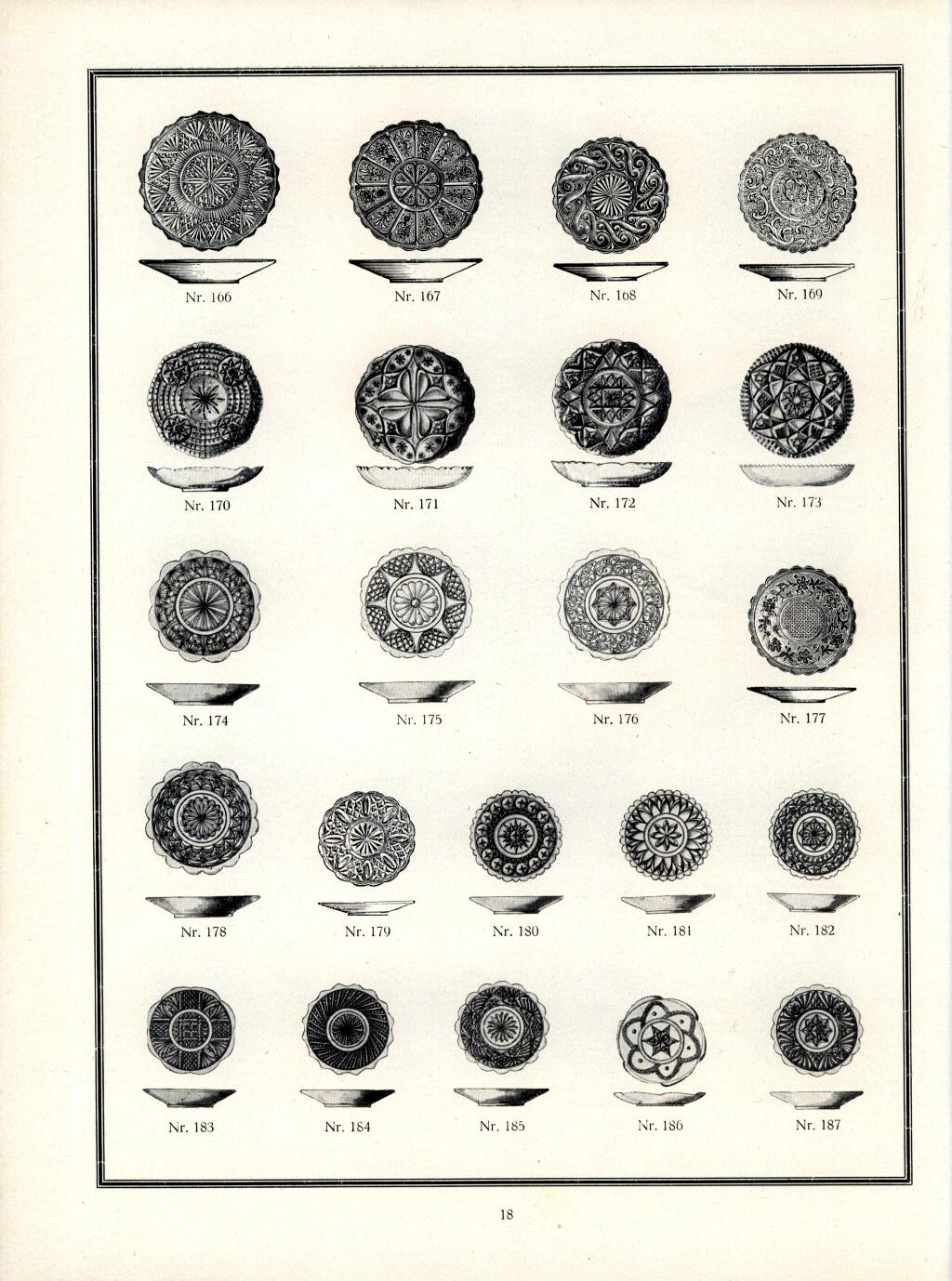 Nr. 166
Nr. 167
Nr. 168
Nr. 169

Nr. 170
Nr. 171
Nr. 172
Nr. 173

Nr. 174
Nr. 175
Nr. 176
Nr. 177

Nr. 178
Nr. 179
Nr. 180
Nr. 181
Nr. 182

Nr. 183
Nr. 184
Nr. 185
Nr. 186
Nr. 187

18